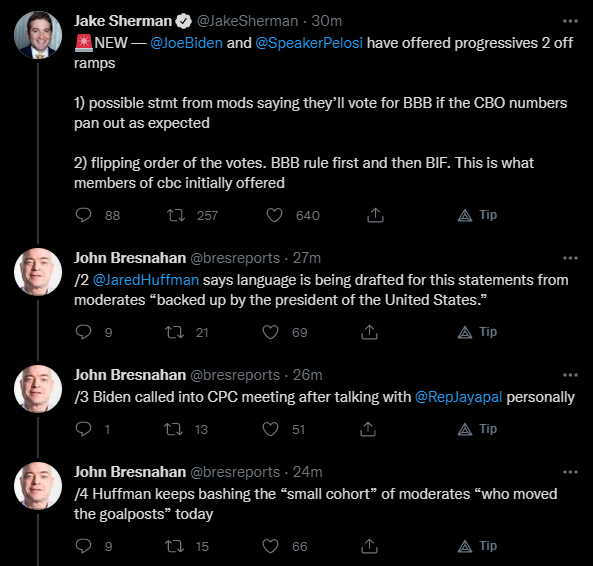 Jake Sherman @JakeSherman · 30m
🚨NEW — @JoeBiden and @SpeakerPelosi have offered progressives 2 off ramps

1) possible stmt from mods saying they'll vote for BBB if the CBO numbers pan out as expected

2) flipping order of the votes. BBB rule first and then BIF. This is what members of cbc initially offered

88 257 640 Tip

John Bresnahan @bresreports · 27m
/2 @JaredHuffman says language is being drafted for this statements from moderates "backed up by the president of the United States."

9 21 69 Tip

John Bresnahan @bresreports · 26m
/3 Biden called into CPC meeting after talking with @RepJayapal personally

1 13 51 Tip

John Bresnahan @bresreports · 24m
/4 Huffman keeps bashing the "small cohort" of moderates "who moved the goalposts" today

9 15 66 Tip